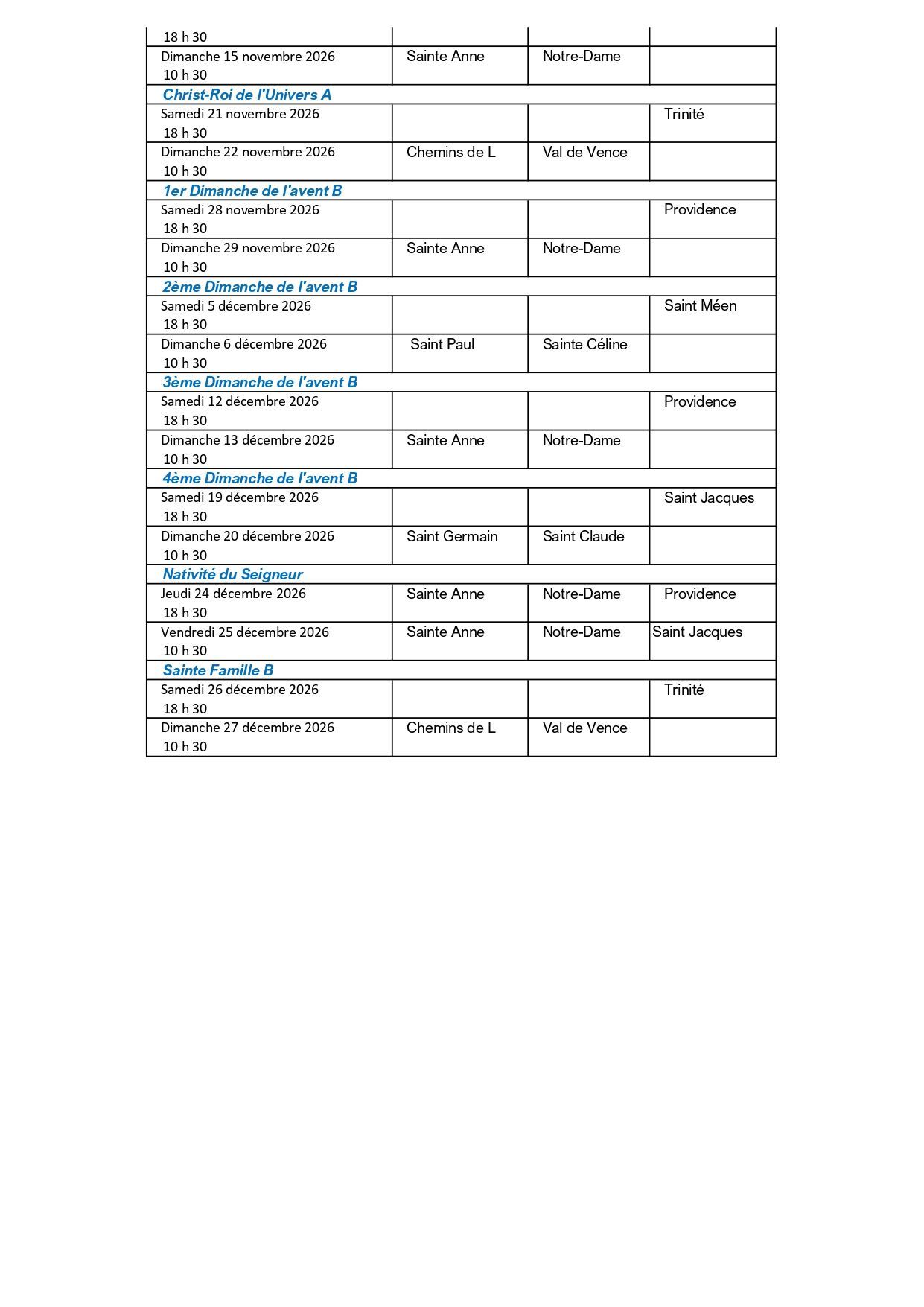 | | | | |
|---|---|---|---|
| 18 h 30 | | | |
| Dimanche 15 novembre 2026 10 h 30 | Sainte Anne | Notre-Dame | |
| Christ-Roi de l'Univers A | | | |
| Samedi 21 novembre 2026 18 h 30 | | | Trinité |
| Dimanche 22 novembre 2026 10 h 30 | Chemins de L | Val de Vence | |
| 1er Dimanche de l'avent B | | | |
| Samedi 28 novembre 2026 18 h 30 | | | Providence |
| Dimanche 29 novembre 2026 10 h 30 | Sainte Anne | Notre-Dame | |
| 2ème Dimanche de l'avent B | | | |
| Samedi 5 décembre 2026 18 h 30 | | | Saint Méen |
| Dimanche 6 décembre 2026 10 h 30 | Saint Paul | Sainte Céline | |
| 3ème Dimanche de l'avent B | | | |
| Samedi 12 décembre 2026 18 h 30 | | | Providence |
| Dimanche 13 décembre 2026 10 h 30 | Sainte Anne | Notre-Dame | |
| 4ème Dimanche de l'avent B | | | |
| Samedi 19 décembre 2026 18 h 30 | | | Saint Jacques |
| Dimanche 20 décembre 2026 10 h 30 | Saint Germain | Saint Claude | |
| Nativité du Seigneur | | | |
| Jeudi 24 décembre 2026 18 h 30 | Sainte Anne | Notre-Dame | Providence |
| Vendredi 25 décembre 2026 10 h 30 | Sainte Anne | Notre-Dame | Saint Jacques |
| Sainte Famille B | | | |
| Samedi 26 décembre 2026 18 h 30 | | | Trinité |
| Dimanche 27 décembre 2026 10 h 30 | Chemins de L | Val de Vence | |